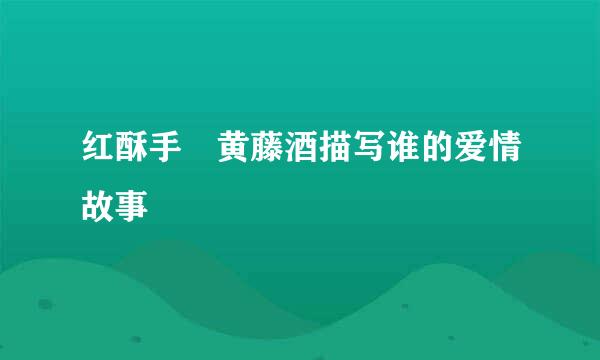 红酥手　黄藤酒描写谁的爱情故事